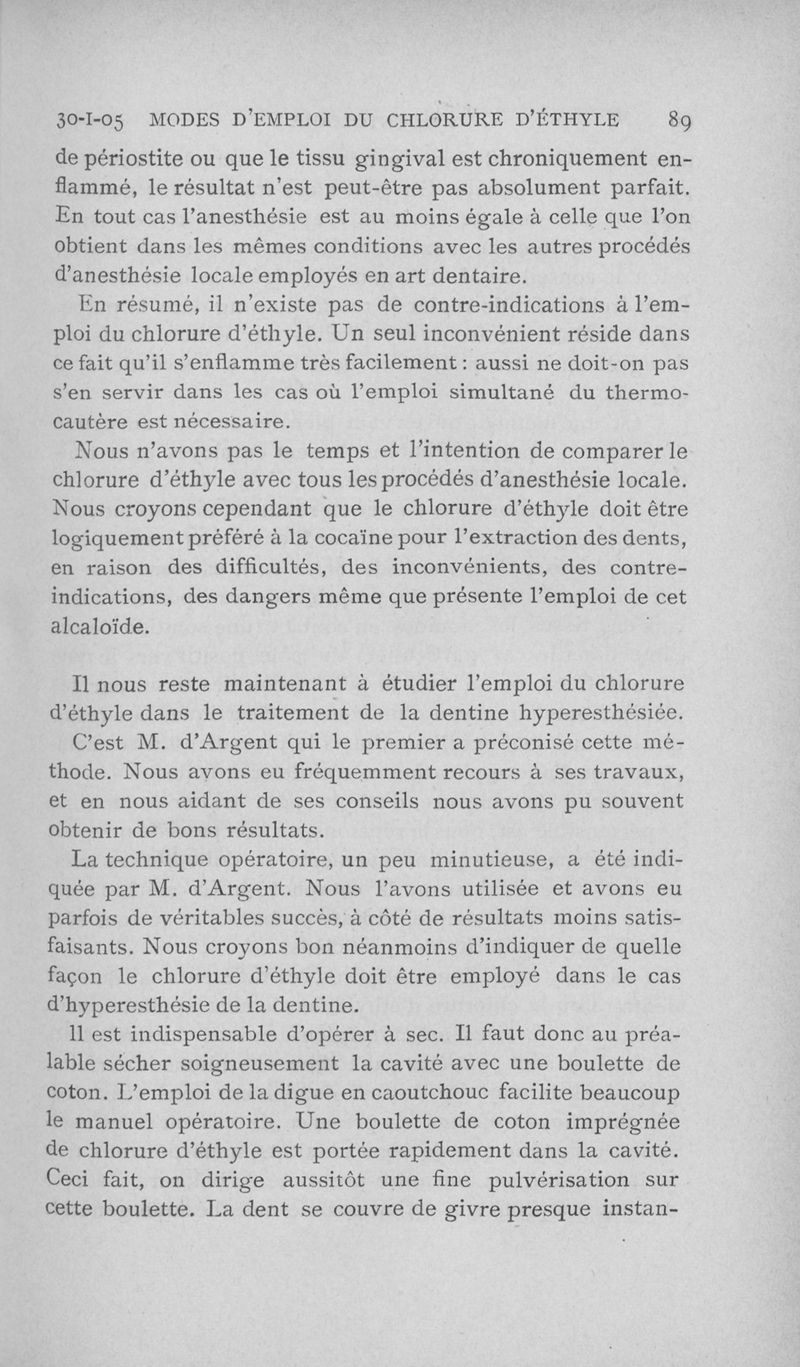 30-I-05 MODES D'EMPLOI DU CHLORURE D'ÉTHYLE 89

de périostite ou que le tissu gingival est chroniquement enflammé, le résultat n'est peut-être pas absolument parfait. En tout cas l'anesthésie est au moins égale à celle que l'on obtient dans les mêmes conditions avec les autres procédés d'anesthésie locale employés en art dentaire.

En résumé, il n'existe pas de contre-indications à l'emploi du chlorure d'éthyle. Un seul inconvénient réside dans ce fait qu'il s'enflamme très facilement : aussi ne doit-on pas s'en servir dans les cas où l'emploi simultané du thermocautère est nécessaire.

Nous n'avons pas le temps et l'intention de comparer le chlorure d'éthyle avec tous les procédés d'anesthésie locale. Nous croyons cependant que le chlorure d'éthyle doit être logiquement préféré à la cocaïne pour l'extraction des dents, en raison des difficultés, des inconvénients, des contre-indications, des dangers même que présente l'emploi de cet alcaloïde.

Il nous reste maintenant à étudier l'emploi du chlorure d'éthyle dans le traitement de la dentine hyperesthésiée.

C'est M. d'Argent qui le premier a préconisé cette méthode. Nous avons eu fréquemment recours à ses travaux, et en nous aidant de ses conseils nous avons pu souvent obtenir de bons résultats.

La technique opératoire, un peu minutieuse, a été indiquée par M. d'Argent. Nous l'avons utilisée et avons eu parfois de véritables succès, à côté de résultats moins satisfaisants. Nous croyons bon néanmoins d'indiquer de quelle façon le chlorure d'éthyle doit être employé dans le cas d'hyperesthésie de la dentine.

Il est indispensable d'opérer à sec. Il faut donc au préalable sécher soigneusement la cavité avec une boulette de coton. L'emploi de la digue en caoutchouc facilite beaucoup le manuel opératoire. Une boulette de coton imprégnée de chlorure d'éthyle est portée rapidement dans la cavité. Ceci fait, on dirige aussitôt une fine pulvérisation sur cette boulette. La dent se couvre de givre presque instan-